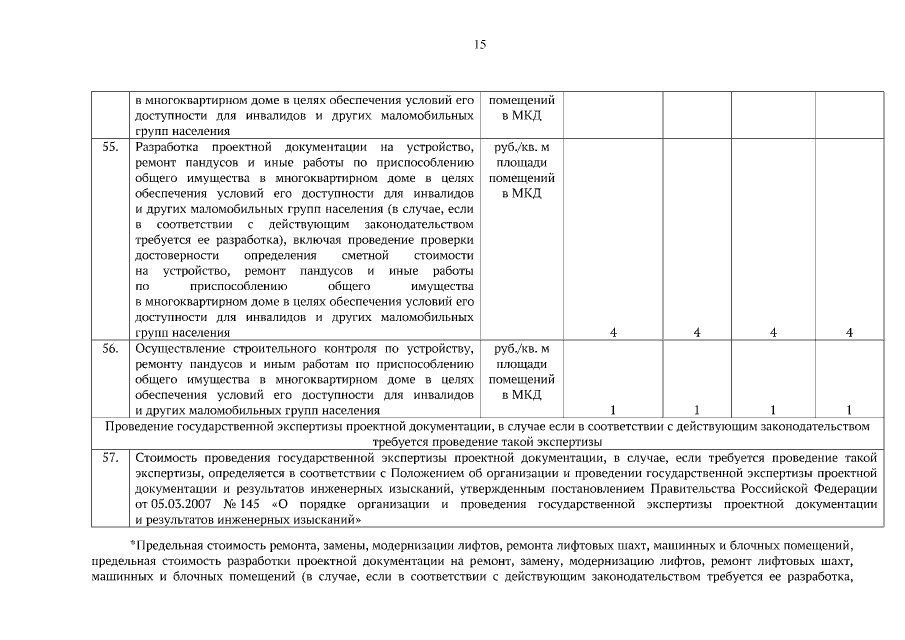 15

|  |  |  |  |  |  |  |
|---|---|---|---|---|---|---|
|  | в многоквартирном доме в целях обеспечения условий его доступности для инвалидов и других маломобильных групп населения | помещений в МКД |  |  |  |  |
| 55. | Разработка проектной документации на устройство, ремонт пандусов и иные работы по приспособлению общего имущества в многоквартирном доме в целях обеспечения условий его доступности для инвалидов и других маломобильных групп населения (в случае, если в соответствии с действующим законодательством требуется ее разработка), включая проведение проверки достоверности определения сметной стоимости на устройство, ремонт пандусов и иные работы по приспособлению общего имущества в многоквартирном доме в целях обеспечения условий его доступности для инвалидов и других маломобильных групп населения | руб./кв. м площади помещений в МКД | 4 | 4 | 4 | 4 |
| 56. | Осуществление строительного контроля по устройству, ремонту пандусов и иным работам по приспособлению общего имущества в многоквартирном доме в целях обеспечения условий его доступности для инвалидов и других маломобильных групп населения | руб./кв. м площади помещений в МКД | 1 | 1 | 1 | 1 |
| Проведение государственной экспертизы проектной документации, в случае если в соответствии с действующим законодательством требуется проведение такой экспертизы | | | | | | |
| 57. | Стоимость проведения государственной экспертизы проектной документации, в случае, если требуется проведение такой экспертизы, определяется в соответствии с Положением об организации и проведении государственной экспертизы проектной документации и результатов инженерных изысканий, утвержденным постановлением Правительства Российской Федерации от 05.03.2007 № 145 «О порядке организации и проведения государственной экспертизы проектной документации и результатов инженерных изысканий» | | | | | |

*Предельная стоимость ремонта, замены, модернизации лифтов, ремонта лифтовых шахт, машинных и блочных помещений, предельная стоимость разработки проектной документации на ремонт, замену, модернизацию лифтов, ремонт лифтовых шахт, машинных и блочных помещений (в случае, если в соответствии с действующим законодательством требуется ее разработка,